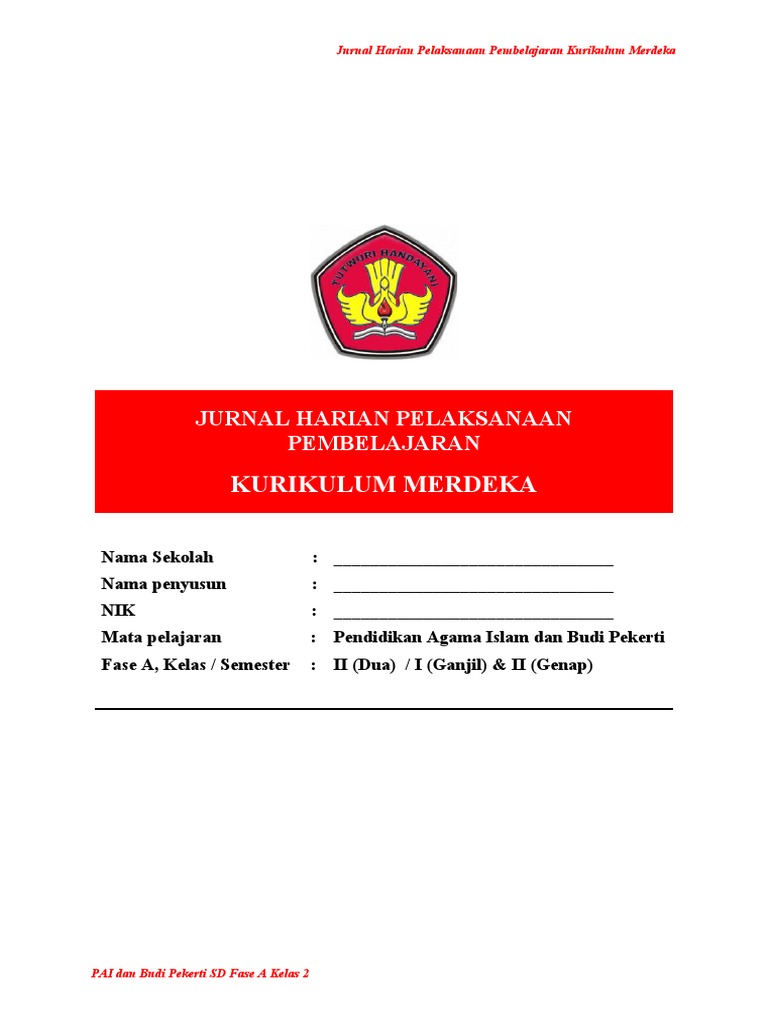 Jurnal Harian Pelaksanaan Pembelajaran Kurikulum Merdeka

TUT WURI HANDAYANI

JURNAL HARIAN PELAKSANAAN PEMBELAJARAN

KURIKULUM MERDEKA

Nama Sekolah : ___________________________________
Nama penyusun : ___________________________________
NIK : ___________________________________
Mata pelajaran : Pendidikan Agama Islam dan Budi Pekerti
Fase A, Kelas / Semester : II (Dua) / I (Ganjil) & II (Genap)

PAI dan Budi Pekerti SD Fase A Kelas 2